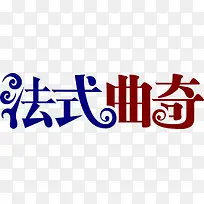 法式曲奇